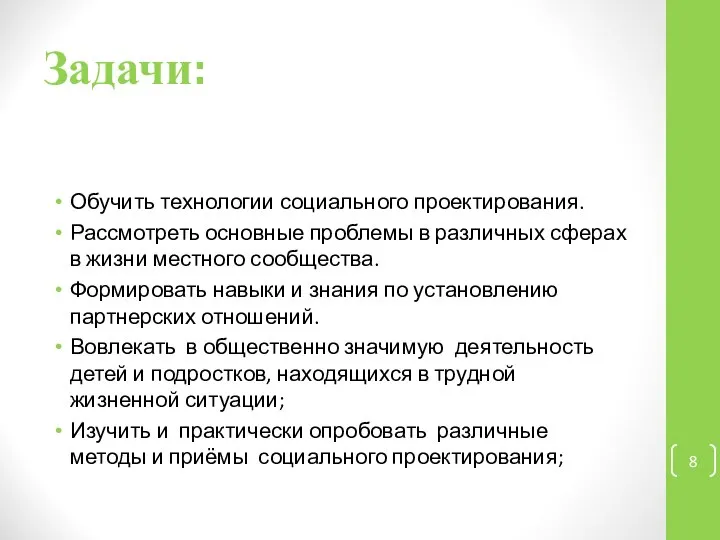 Задачи:

• Обучить технологии социального проектирования.
• Рассмотреть основные проблемы в различных сферах в жизни местного сообщества.
• Формировать навыки и знания по установлению партнерских отношений.
• Вовлекать в общественно значимую деятельность детей и подростков, находящихся в трудной жизненной ситуации;
• Изучить и практически опробовать различные методы и приёмы социального проектирования;

8